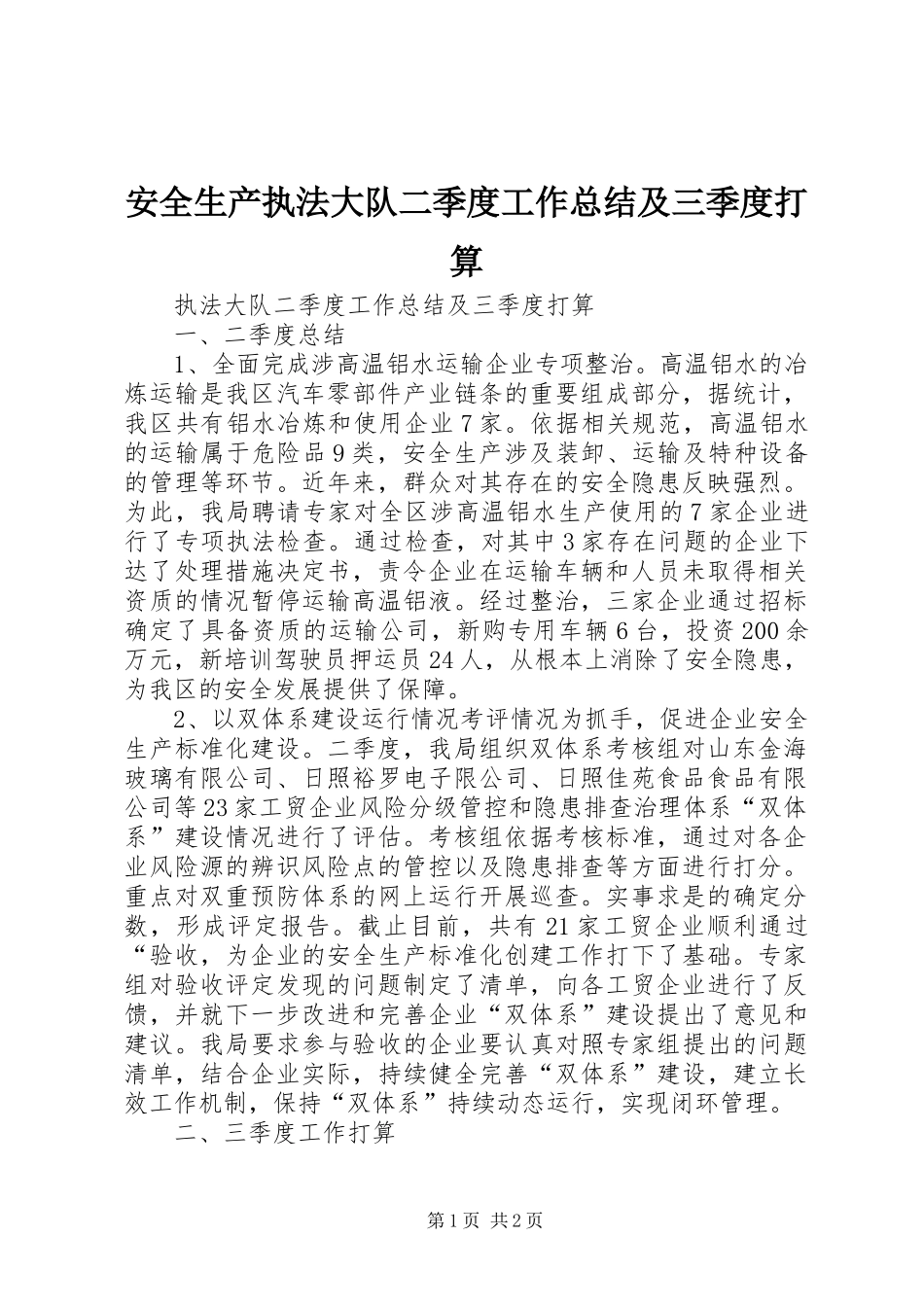 安全生产执法大队二季度工作总结及三季度打算

执法大队二季度工作总结及三季度打算

一、二季度总结

1、全面完成涉高温铝水运输企业专项整治。高温铝水的冶炼运输是我区汽车零部件产业链条的重要组成部分，据统计，我区共有铝水冶炼和使用企业7家。依据相关规范，高温铝水的运输属于危险品9类，安全生产涉及装卸、运输及特种设备的管理等环节。近年来，群众对其存在的安全隐患反映强烈。为此，我局聘请专家对全区涉高温铝水生产使用的7家企业进行了专项执法检查。通过检查，对其中3家存在问题的企业下达了处理措施决定书，责令企业在运输车辆和人员未取得相关资质的情况暂停运输高温铝液。经过整治，三家企业通过招标确定了具备资质的运输公司，新购专用车辆6台，投资200余万元，新培训驾驶员押运员24人，从根本上消除了安全隐患，为我区的安全发展提供了保障。

2、以双体系建设运行情况考评情况为抓手，促进企业安全生产标准化建设。二季度，我局组织双体系考核组对山东金海玻璃有限公司、日照裕罗电子限公司、日照佳苑食品食品有限公司等23家工贸企业风险分级管控和隐患排查治理体系“双体系”建设情况进行了评估。考核组依据考核标准，通过对各企业风险源的辨识风险点的管控以及隐患排查等方面进行打分。重点对双重预防体系的网上运行开展巡查。实事求是的确定分数，形成评定报告。截止目前，共有21家工贸企业顺利通过“验收，为企业的安全生产标准化创建工作打下了基础。专家组对验收评定发现的问题制定了清单，向各工贸企业进行了反馈，并就下一步改进和完善企业“双体系”建设提出了意见和建议。我局要求参与验收的企业要认真对照专家组提出的问题清单，结合企业实际，持续健全完善“双体系”建设，建立长效工作机制，保持“双体系”持续动态运行，实现闭环管理。

二、三季度工作打算

第1页 共2页